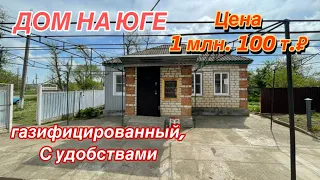 ДОМ НА ЮГЕ

Цена
1 млн. 100 т.₽

газифицированный,
С удобствами